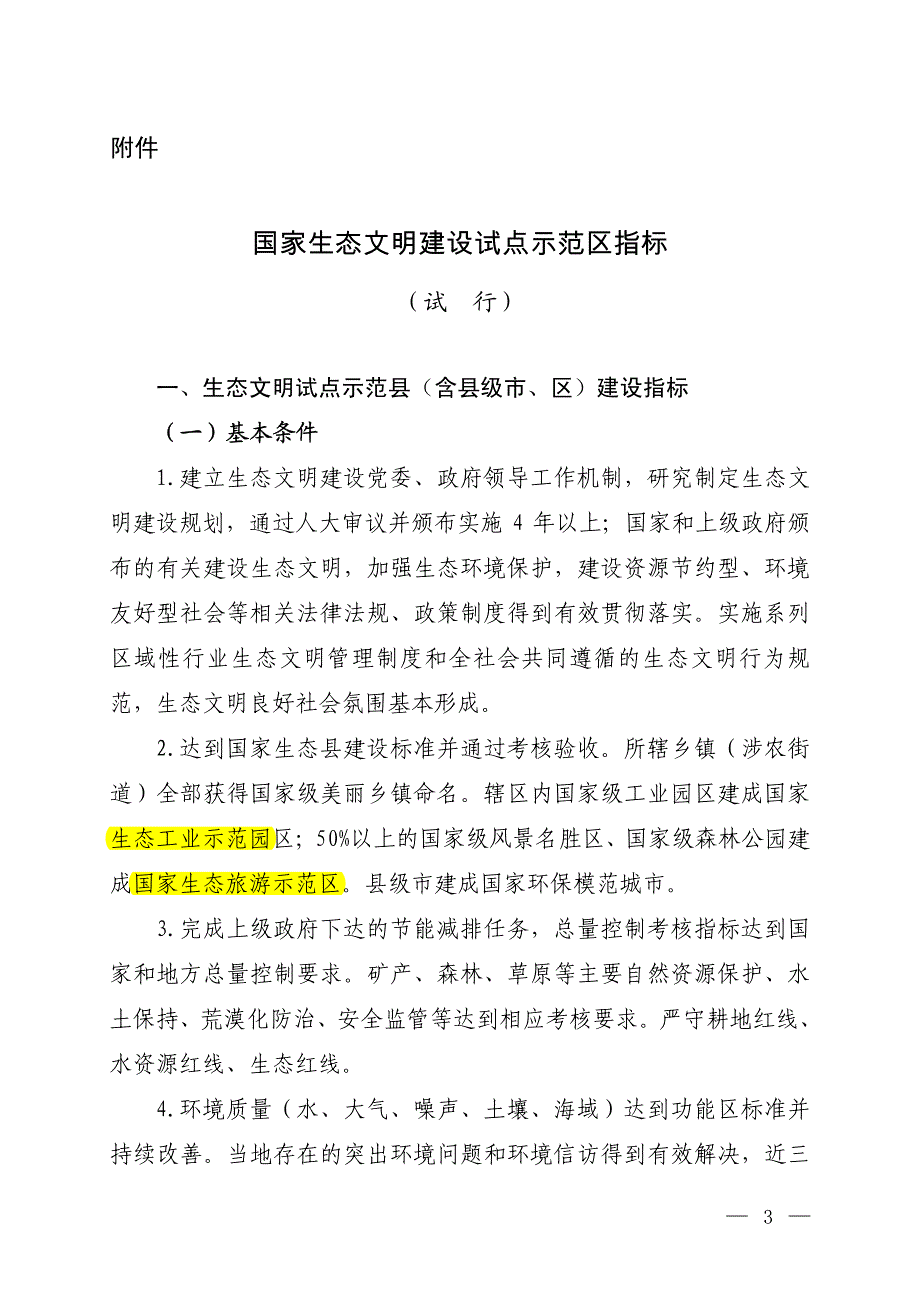 附件

国家生态文明建设试点示范区指标

（试　行）

一、生态文明试点示范县（含县级市、区）建设指标

（一）基本条件

1.建立生态文明建设党委、政府领导工作机制，研究制定生态文明建设规划，通过人大审议并颁布实施 4 年以上；国家和上级政府颁布的有关建设生态文明，加强生态环境保护，建设资源节约型、环境友好型社会等相关法律法规、政策制度得到有效贯彻落实。实施系列区域性行业生态文明管理制度和全社会共同遵循的生态文明行为规范，生态文明良好社会氛围基本形成。

2.达到国家生态县建设标准并通过考核验收。所辖乡镇（涉农街道）全部获得国家级美丽乡镇命名。辖区内国家级工业园区建成国家生态工业示范园区；50%以上的国家级风景名胜区、国家级森林公园建成国家生态旅游示范区。县级市建成国家环保模范城市。

3.完成上级政府下达的节能减排任务，总量控制考核指标达到国家和地方总量控制要求。矿产、森林、草原等主要自然资源保护、水土保持、荒漠化防治、安全监管等达到相应考核要求。严守耕地红线、水资源红线、生态红线。

4.环境质量（水、大气、噪声、土壤、海域）达到功能区标准并持续改善。当地存在的突出环境问题和环境信访得到有效解决，近三

— 3 —